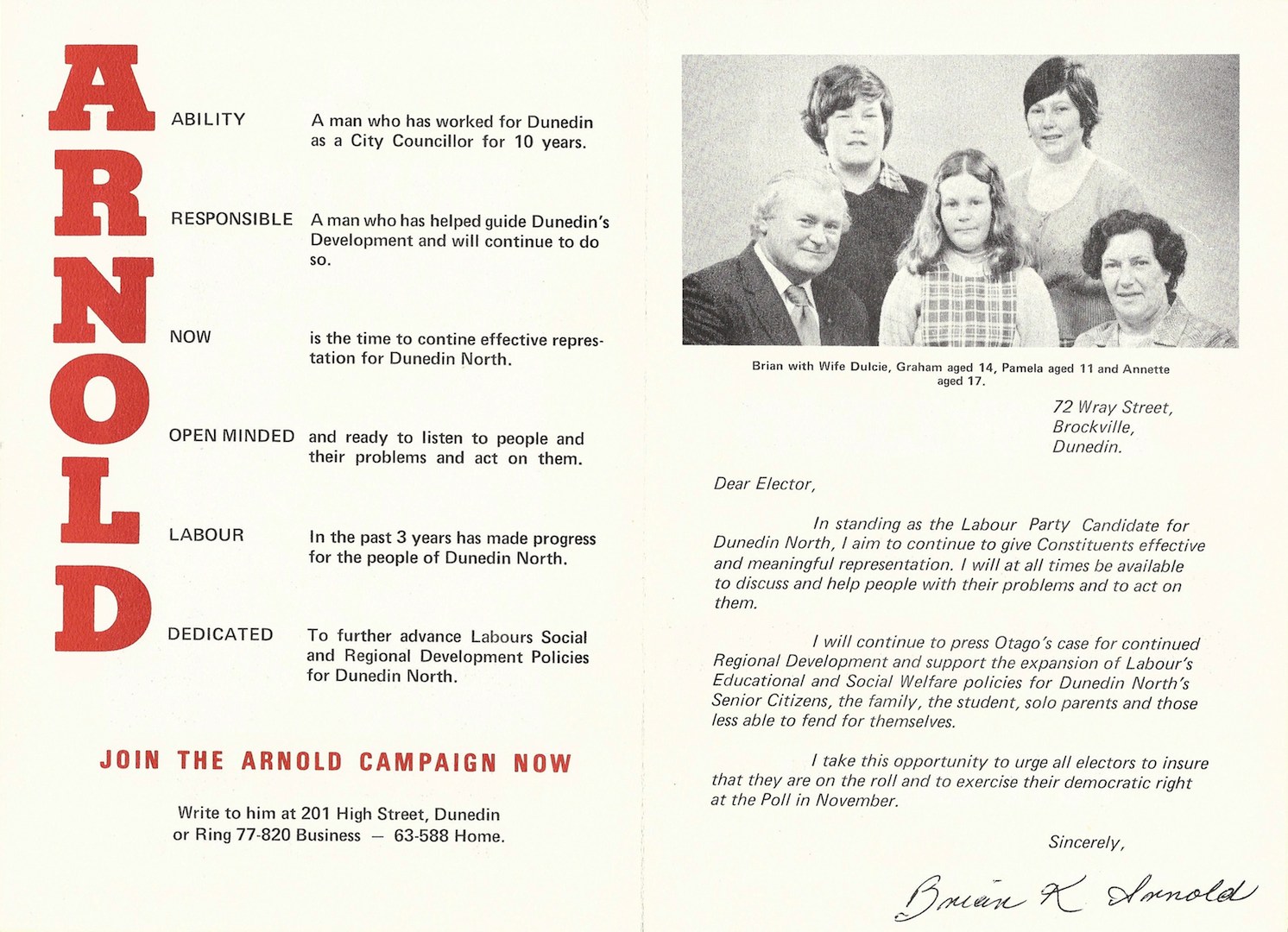 ARNOLD

ABILITY A man who has worked for Dunedin as a City Councillor for 10 years.

RESPONSIBLE A man who has helped guide Dunedin's Development and will continue to do so.

NOW is the time to contine effective representation for Dunedin North.

OPEN MINDED and ready to listen to people and their problems and act on them.

LABOUR In the past 3 years has made progress for the people of Dunedin North.

DEDICATED To further advance Labours Social and Regional Development Policies for Dunedin North.

JOIN THE ARNOLD CAMPAIGN NOW

Write to him at 201 High Street, Dunedin or Ring 77-820 Business — 63-588 Home.

Brian with Wife Dulcie, Graham aged 14, Pamela aged 11 and Annette aged 17.

72 Wray Street,
Brockville,
Dunedin.

Dear Elector,

In standing as the Labour Party Candidate for Dunedin North, I aim to continue to give Constituents effective and meaningful representation. I will at all times be available to discuss and help people with their problems and to act on them.

I will continue to press Otago's case for continued Regional Development and support the expansion of Labour's Educational and Social Welfare policies for Dunedin North's Senior Citizens, the family, the student, solo parents and those less able to fend for themselves.

I take this opportunity to urge all electors to insure that they are on the roll and to exercise their democratic right at the Poll in November.

Sincerely,

Brian K Arnold